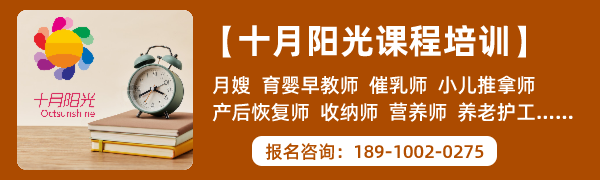 十月阳光
Octsunshine

【十月阳光课程培训】

月嫂 育婴早教师 催乳师 小儿推拿师
产后恢复师 收纳师 营养师 养老护工......

报名咨询：189-1002-0275